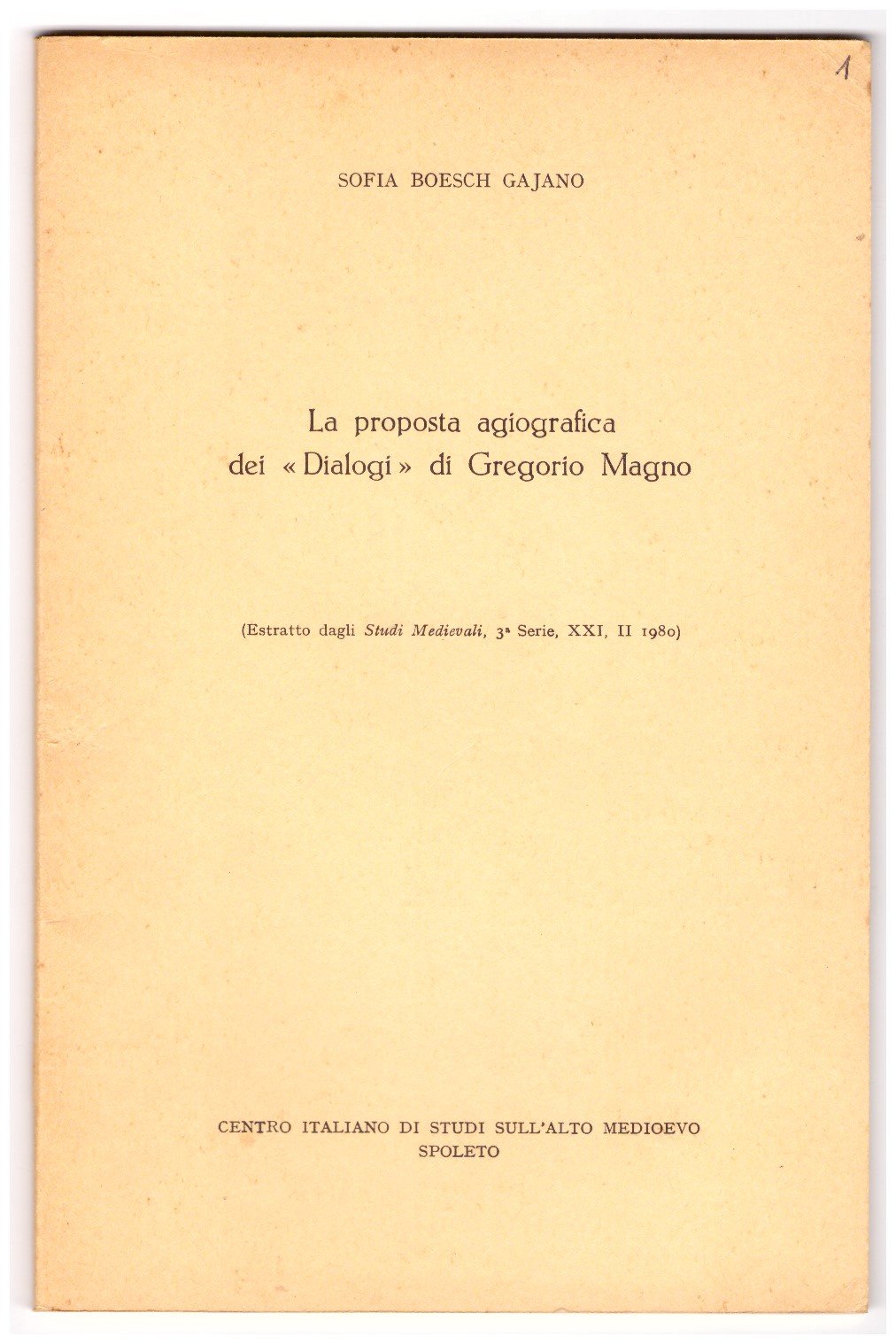 1

SOFIA BOESCH GAJANO

La proposta agiografica dei «Dialogi» di Gregorio Magno

(Estratto dagli Studi Medievali, 3ª Serie, XXI, II 1980)

CENTRO ITALIANO DI STUDI SULL'ALTO MEDIOEVO
SPOLETO